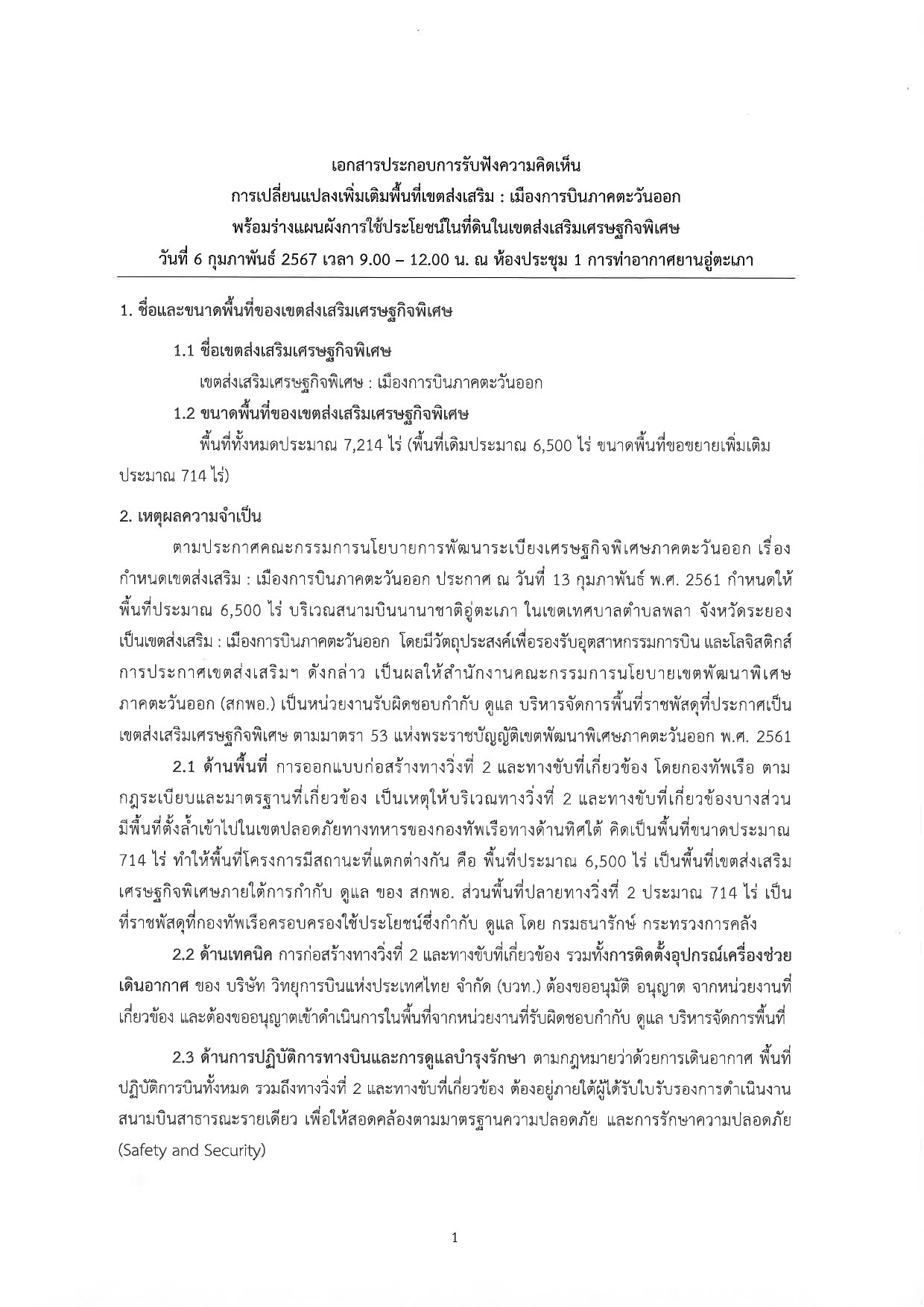 เอกสารประกอบการรับฟังความคิดเห็น
การเปลี่ยนแปลงเพิ่มเติมพื้นที่เขตส่งเสริม : เมืองการบินภาคตะวันออก
พร้อมร่างแผนผังการใช้ประโยชน์ในที่ดินในเขตส่งเสริมเศรษฐกิจพิเศษ
วันที่ 6 กุมภาพันธ์ 2567 เวลา 9.00 – 12.00 น. ณ ห้องประชุม 1 การท่าอากาศยานอู่ตะเภา

1. ชื่อและขนาดพื้นที่ของเขตส่งเสริมเศรษฐกิจพิเศษ

1.1 ชื่อเขตส่งเสริมเศรษฐกิจพิเศษ

เขตส่งเสริมเศรษฐกิจพิเศษ : เมืองการบินภาคตะวันออก

1.2 ขนาดพื้นที่ของเขตส่งเสริมเศรษฐกิจพิเศษ

พื้นที่ทั้งหมดประมาณ 7,214 ไร่ (พื้นที่เดิมประมาณ 6,500 ไร่ ขนาดพื้นที่ขอขยายเพิ่มเติมประมาณ 714 ไร่)

2. เหตุผลความจำเป็น

ตามประกาศคณะกรรมการนโยบายการพัฒนาระเบียงเศรษฐกิจพิเศษภาคตะวันออก เรื่อง กำหนดเขตส่งเสริม : เมืองการบินภาคตะวันออก ประกาศ ณ วันที่ 13 กุมภาพันธ์ พ.ศ. 2561 กำหนดให้พื้นที่ประมาณ 6,500 ไร่ บริเวณสนามบินนานาชาติอู่ตะเภา ในเขตเทศบาลตำบลพลา จังหวัดระยอง เป็นเขตส่งเสริม : เมืองการบินภาคตะวันออก โดยมีวัตถุประสงค์เพื่อรองรับอุตสาหกรรมการบิน และโลจิสติกส์ การประกาศเขตส่งเสริมฯ ดังกล่าว เป็นผลให้สำนักงานคณะกรรมการนโยบายเขตพัฒนาพิเศษภาคตะวันออก (สกพอ.) เป็นหน่วยงานรับผิดชอบกำกับ ดูแล บริหารจัดการพื้นที่ราชพัสดุที่ประกาศเป็นเขตส่งเสริมเศรษฐกิจพิเศษ ตามมาตรา 53 แห่งพระราชบัญญัติเขตพัฒนาพิเศษภาคตะวันออก พ.ศ. 2561

2.1 ด้านพื้นที่ การออกแบบก่อสร้างทางวิ่งที่ 2 และทางขับที่เกี่ยวข้อง โดยกองทัพเรือ ตามกฎระเบียบและมาตรฐานที่เกี่ยวข้อง เป็นเหตุให้บริเวณทางวิ่งที่ 2 และทางขับที่เกี่ยวข้องบางส่วนมีพื้นที่ตั้งล้ำเข้าไปในเขตปลอดภัยทางทหารของกองทัพเรือทางด้านทิศใต้ คิดเป็นพื้นที่ขนาดประมาณ 714 ไร่ ทำให้พื้นที่โครงการมีสถานะที่แตกต่างกัน คือ พื้นที่ประมาณ 6,500 ไร่ เป็นพื้นที่เขตส่งเสริมเศรษฐกิจพิเศษภายใต้การกำกับ ดูแล ของ สกพอ. ส่วนพื้นที่ปลายทางวิ่งที่ 2 ประมาณ 714 ไร่ เป็นที่ราชพัสดุที่กองทัพเรือครอบครองใช้ประโยชน์ซึ่งกำกับ ดูแล โดย กรมธนารักษ์ กระทรวงการคลัง

2.2 ด้านเทคนิค การก่อสร้างทางวิ่งที่ 2 และทางขับที่เกี่ยวข้อง รวมทั้งการติดตั้งอุปกรณ์เครื่องช่วยเดินอากาศ ของ บริษัท วิทยุการบินแห่งประเทศไทย จำกัด (บวท.) ต้องขออนุมัติ อนุญาต จากหน่วยงานที่เกี่ยวข้อง และต้องขออนุญาตเข้าดำเนินการในพื้นที่จากหน่วยงานที่รับผิดชอบกำกับ ดูแล บริหารจัดการพื้นที่

2.3 ด้านการปฏิบัติการทางบินและการดูแลบำรุงรักษา ตามกฎหมายว่าด้วยการเดินอากาศ พื้นที่ปฏิบัติการบินทั้งหมด รวมถึงทางวิ่งที่ 2 และทางขับที่เกี่ยวข้อง ต้องอยู่ภายใต้ผู้ได้รับใบรับรองการดำเนินงานสนามบินสาธารณะรายเดียว เพื่อให้สอดคล้องตามมาตรฐานความปลอดภัย และการรักษาความปลอดภัย (Safety and Security)

1